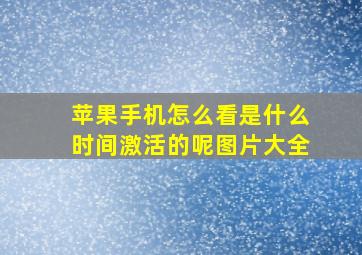 苹果手机怎么看是什么时间激活的呢图片大全